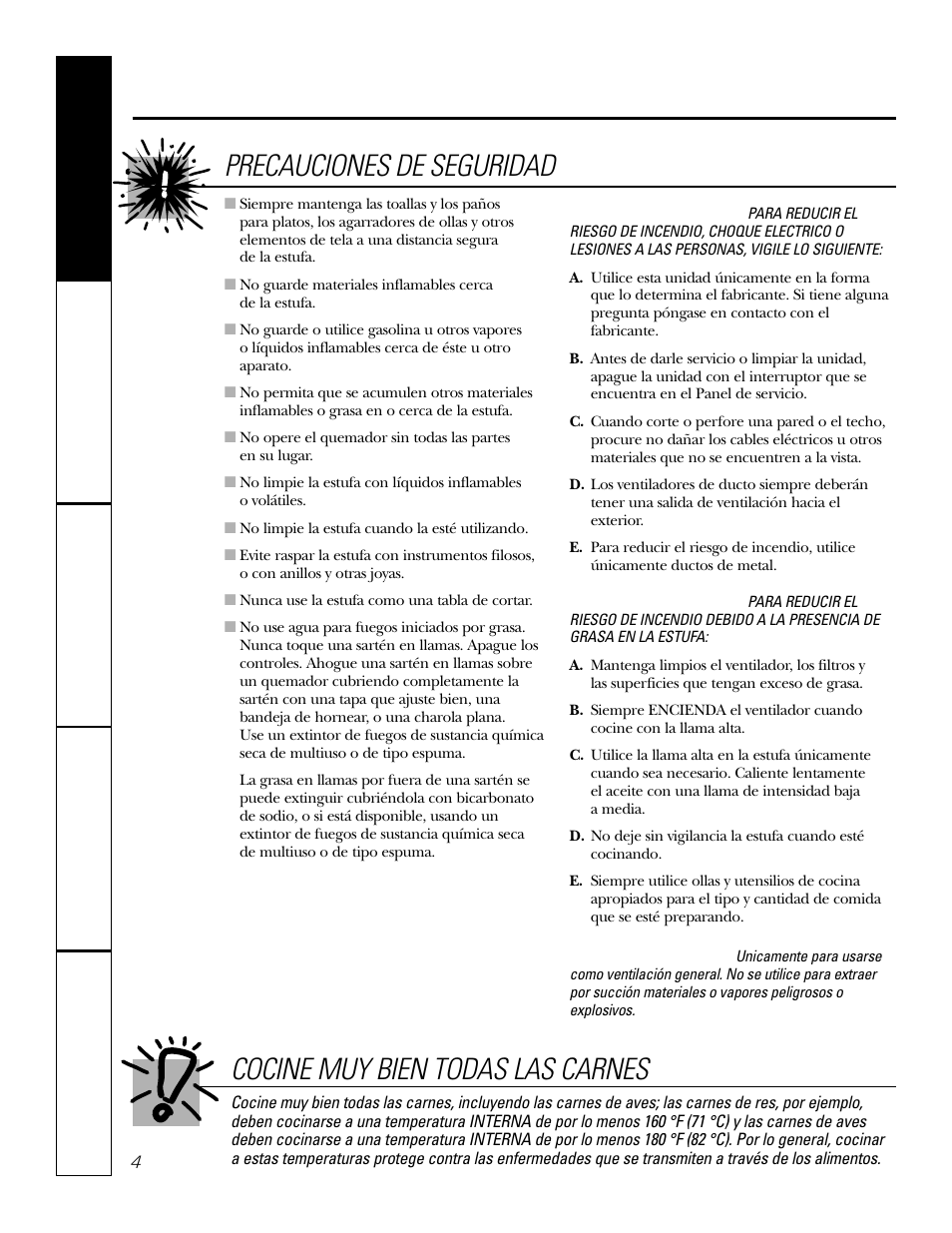 PRECAUCIONES DE SEGURIDAD

■ Siempre mantenga las toallas y los paños para platos, los agarradores de ollas y otros elementos de tela a una distancia segura de la estufa.

■ No guarde materiales inflamables cerca de la estufa.

■ No guarde o utilice gasolina u otros vapores o líquidos inflamables cerca de éste u otro aparato.

■ No permita que se acumulen otros materiales inflamables o grasa en o cerca de la estufa.

■ No opere el quemador sin todas las partes en su lugar.

■ No limpie la estufa con líquidos inflamables o volátiles.

■ No limpie la estufa cuando la esté utilizando.

■ Evite raspar la estufa con instrumentos filosos, o con anillos y otras joyas.

■ Nunca use la estufa como una tabla de cortar.

■ No use agua para fuegos iniciados por grasa. Nunca toque una sartén en llamas. Apague los controles. Ahogue una sartén en llamas sobre un quemador cubriendo completamente la sartén con una tapa que ajuste bien, una bandeja de hornear, o una charola plana. Use un extintor de fuegos de sustancia química seca de multiuso o de tipo espuma.

La grasa en llamas por fuera de una sartén se puede extinguir cubriéndola con bicarbonato de sodio, o si está disponible, usando un extintor de fuegos de sustancia química seca de multiuso o de tipo espuma.

PARA REDUCIR EL RIESGO DE INCENDIO, CHOQUE ELECTRICO O LESIONES A LAS PERSONAS, VIGILE LO SIGUIENTE:

A. Utilice esta unidad únicamente en la forma que lo determina el fabricante. Si tiene alguna pregunta póngase en contacto con el fabricante.

B. Antes de darle servicio o limpiar la unidad, apague la unidad con el interruptor que se encuentra en el Panel de servicio.

C. Cuando corte o perfore una pared o el techo, procure no dañar los cables eléctricos u otros materiales que no se encuentren a la vista.

D. Los ventiladores de ducto siempre deberán tener una salida de ventilación hacia el exterior.

E. Para reducir el riesgo de incendio, utilice únicamente ductos de metal.

PARA REDUCIR EL RIESGO DE INCENDIO DEBIDO A LA PRESENCIA DE GRASA EN LA ESTUFA:

A. Mantenga limpios el ventilador, los filtros y las superficies que tengan exceso de grasa.

B. Siempre ENCIENDA el ventilador cuando cocine con la llama alta.

C. Utilice la llama alta en la estufa únicamente cuando sea necesario. Caliente lentamente el aceite con una llama de intensidad baja a media.

D. No deje sin vigilancia la estufa cuando esté cocinando.

E. Siempre utilice ollas y utensilios de cocina apropiados para el tipo y cantidad de comida que se esté preparando.

Unicamente para usarse como ventilación general. No se utilice para extraer por succión materiales o vapores peligrosos o explosivos.

COCINE MUY BIEN TODAS LAS CARNES

Cocine muy bien todas las carnes, incluyendo las carnes de aves; las carnes de res, por ejemplo, deben cocinarse a una temperatura INTERNA de por lo menos 160 °F (71 °C) y las carnes de aves deben cocinarse a una temperatura INTERNA de por lo menos 180 °F (82 °C). Por lo general, cocinar a estas temperaturas protege contra las enfermedades que se transmiten a través de los alimentos.

4